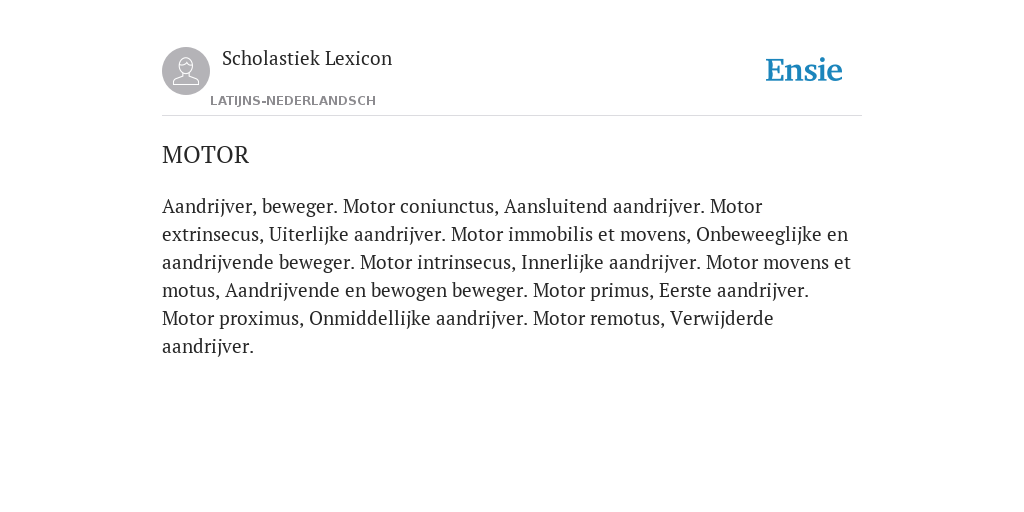 Scholastiek Lexicon
LATIJNS-NEDERLANDSCH

Ensie

MOTOR

Aandrijver, beweger. Motor coniunctus, Aansluitend aandrijver. Motor extrinsecus, Uiterlijke aandrijver. Motor immobilis et movens, Onbeweeglijke en aandrijvende beweger. Motor intrinsecus, Innerlijke aandrijver. Motor movens et motus, Aandrijvende en bewogen beweger. Motor primus, Eerste aandrijver. Motor proximus, Onmiddellijke aandrijver. Motor remotus, Verwijderde aandrijver.